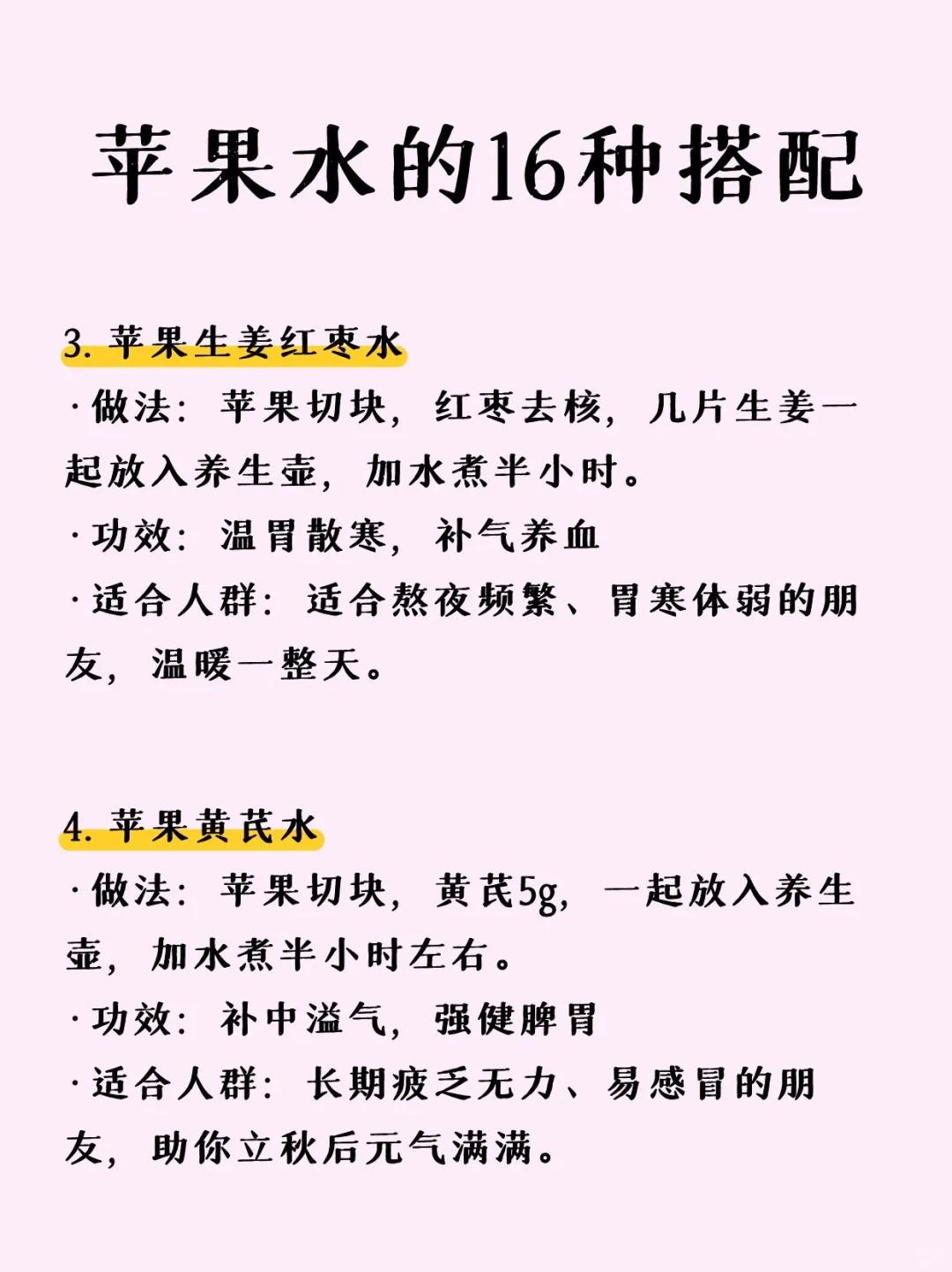 苹果水的16种搭配

3. 苹果生姜红枣水
·做法：苹果切块，红枣去核，几片生姜一起放入养生壶，加水煮半小时。
·功效：温胃散寒，补气养血
·适合人群：适合熬夜频繁、胃寒体弱的朋友，温暖一整天。

4. 苹果黄芪水
·做法：苹果切块，黄芪5g，一起放入养生壶，加水煮半小时左右。
·功效：补中溢气，强健脾胃
·适合人群：长期疲乏无力、易感冒的朋友，助你立秋后元气满满。